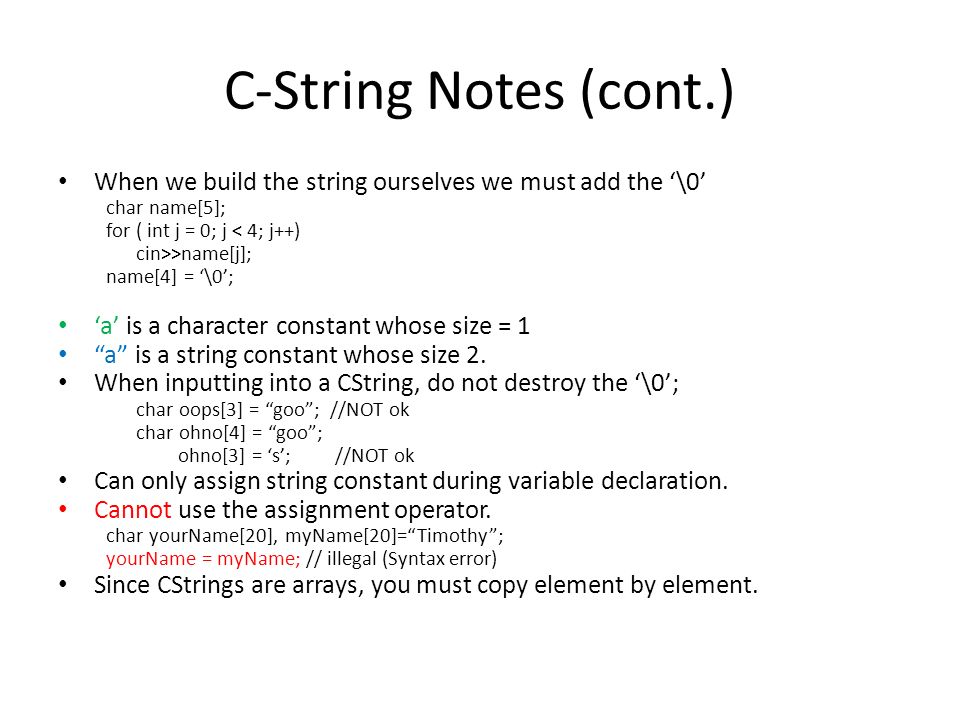 C-String Notes (cont.)

• When we build the string ourselves we must add the ‘\0’
char name[5];
for ( int j = 0; j < 4; j++)
cin>>name[j];
name[4] = ‘\0’;

• ‘a’ is a character constant whose size = 1
• “a” is a string constant whose size 2.
• When inputting into a CString, do not destroy the ‘\0’;
char oops[3] = “goo”; //NOT ok
char ohno[4] = “goo”;
ohno[3] = ‘s’; //NOT ok
• Can only assign string constant during variable declaration.
• Cannot use the assignment operator.
char yourName[20], myName[20]=“Timothy”;
yourName = myName; // illegal (Syntax error)
• Since CStrings are arrays, you must copy element by element.